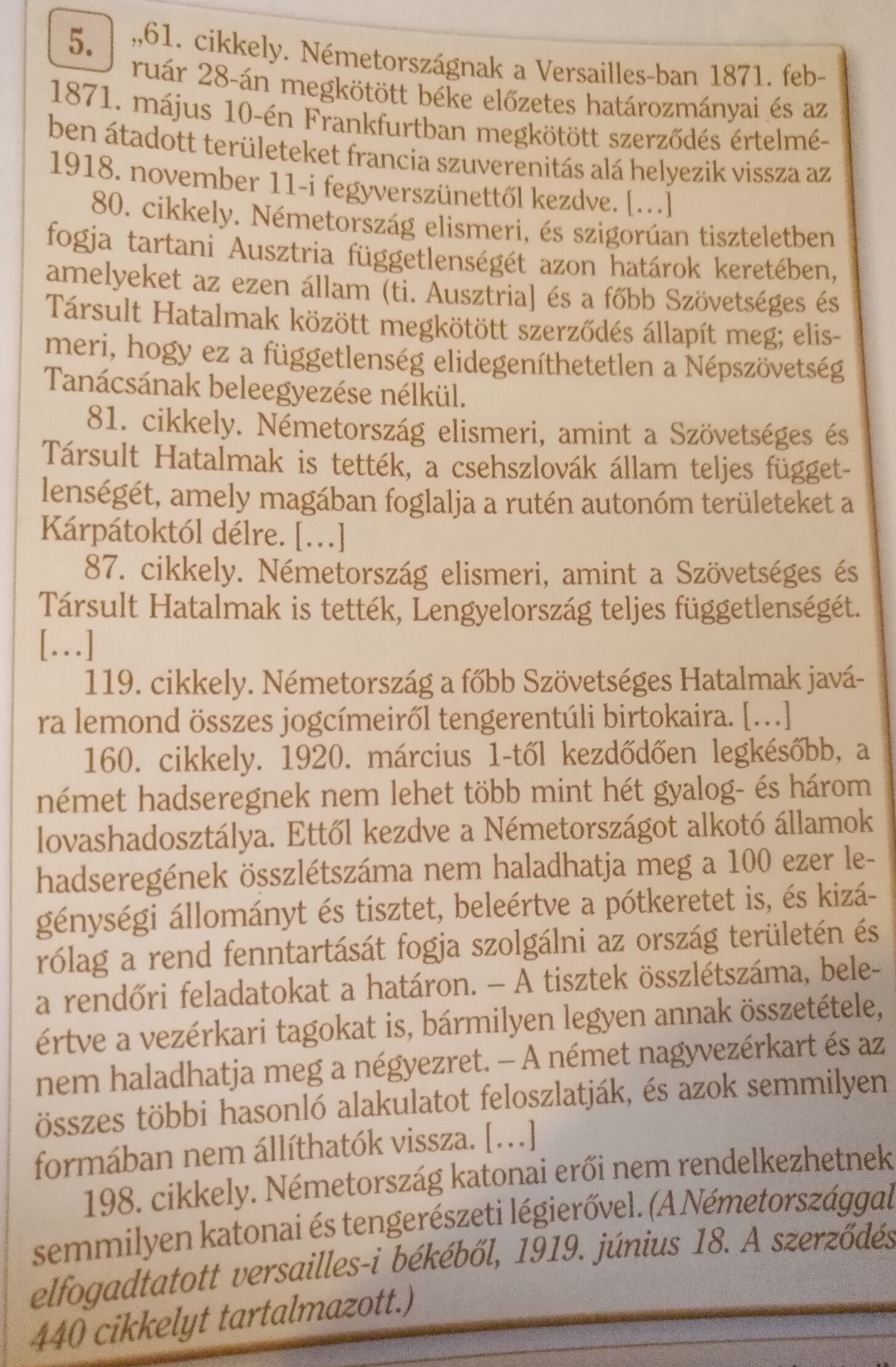 5. „61. cikkely. Németországnak a Versailles-ban 1871. február 28-án megkötött béke előzetes határozmányai és az 1871. május 10-én Frankfurtban megkötött szerződés értelmében átadott területeket francia szuverenitás alá helyezik vissza az 1918. november 11-i fegyverszünettől kezdve. […]

80. cikkely. Németország elismeri, és szigorúan tiszteletben fogja tartani Ausztria függetlenségét azon határok keretében, amelyeket az ezen állam (ti. Ausztria] és a főbb Szövetséges és Társult Hatalmak között megkötött szerződés állapít meg; elismeri, hogy ez a függetlenség elidegeníthetetlen a Népszövetség Tanácsának beleegyezése nélkül.

81. cikkely. Németország elismeri, amint a Szövetséges és Társult Hatalmak is tették, a csehszlovák állam teljes függetlenségét, amely magában foglalja a rutén autonóm területeket a Kárpátoktól délre. […]

87. cikkely. Németország elismeri, amint a Szövetséges és Társult Hatalmak is tették, Lengyelország teljes függetlenségét. […]

119. cikkely. Németország a főbb Szövetséges Hatalmak javára lemond összes jogcímeiről tengerentúli birtokaira. […]

160. cikkely. 1920. március 1-től kezdődően legkésőbb, a német hadseregnek nem lehet több mint hét gyalog- és három lovashadosztálya. Ettől kezdve a Németországot alkotó államok hadseregének összlétszáma nem haladhatja meg a 100 ezer legénységi állományt és tisztet, beleértve a pótkeretet is, és kizárólag a rend fenntartását fogja szolgálni az ország területén és a rendőri feladatokat a határon. – A tisztek összlétszáma, beleértve a vezérkari tagokat is, bármilyen legyen annak összetétele, nem haladhatja meg a négyezret. – A német nagyvezérkart és az összes többi hasonló alakulatot feloszlatják, és azok semmilyen formában nem állíthatók vissza. […]

198. cikkely. Németország katonai erői nem rendelkezhetnek semmilyen katonai és tengerészeti légierővel. (A Németországgal elfogadtatott versailles-i békéből, 1919. június 18. A szerződés 440 cikkelyt tartalmazott.)